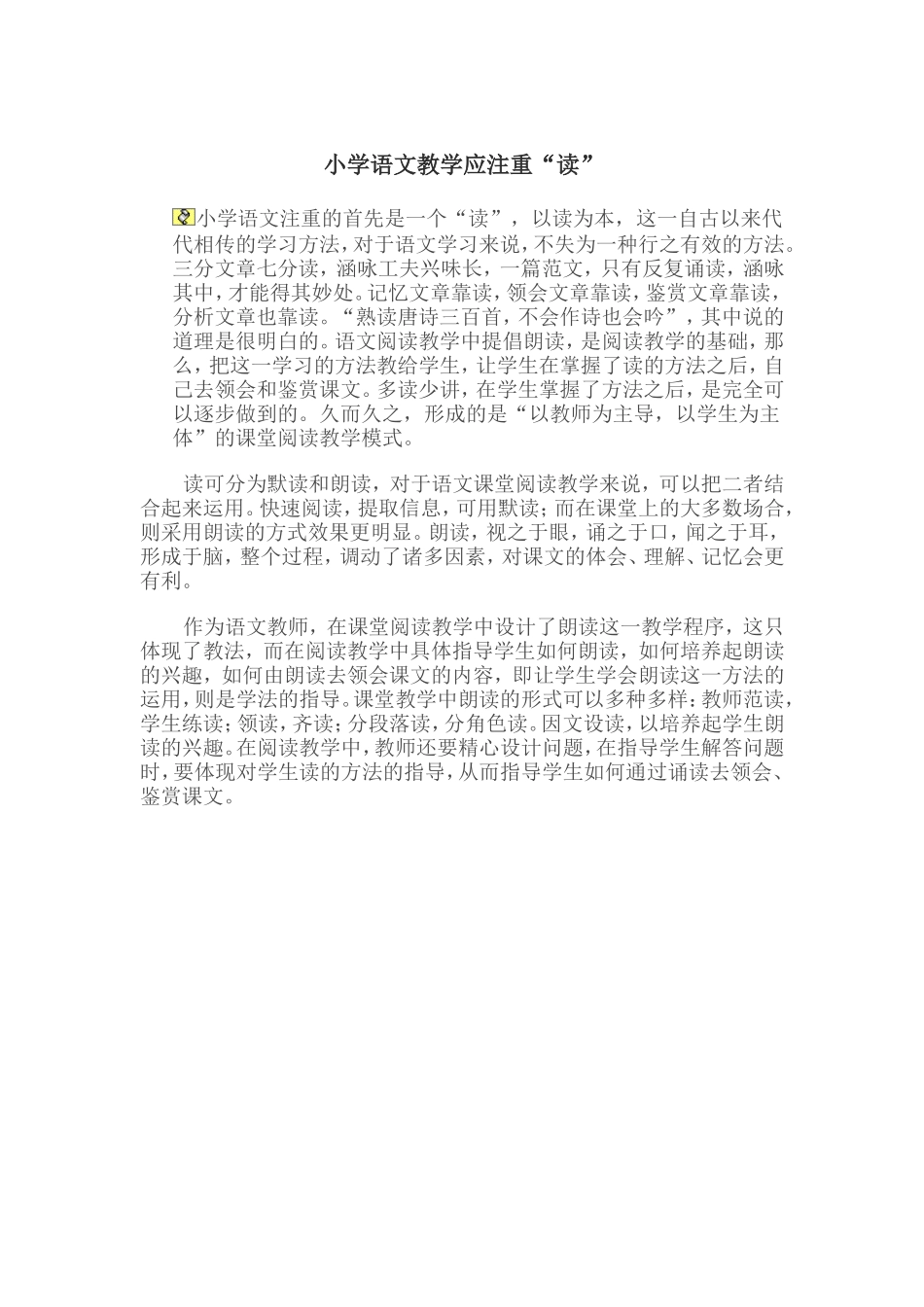 小学语文教学应注重“读”

小学语文注重的首先是一个“读”，以读为本，这一自古以来代代相传的学习方法，对于语文学习来说，不失为一种行之有效的方法。三分文章七分读，涵咏工夫兴味长，一篇范文，只有反复诵读，涵咏其中，才能得其妙处。记忆文章靠读，领会文章靠读，鉴赏文章靠读，分析文章也靠读。“熟读唐诗三百首，不会作诗也会吟”，其中说的道理是很明白的。语文阅读教学中提倡朗读，是阅读教学的基础，那么，把这一学习的方法教给学生，让学生在掌握了读的方法之后，自己去领会和鉴赏课文。多读少讲，在学生掌握了方法之后，是完全可以逐步做到的。久而久之，形成的是“以教师为主导，以学生为主体”的课堂阅读教学模式。

读可分为默读和朗读，对于语文课堂阅读教学来说，可以把二者结合起来运用。快速阅读，提取信息，可用默读；而在课堂上的大多数场合，则采用朗读的方式效果更明显。朗读，视之于眼，诵之于口，闻之于耳，形成于脑，整个过程，调动了诸多因素，对课文的体会、理解、记忆会更有利。

作为语文教师，在课堂阅读教学中设计了朗读这一教学程序，这只体现了教法，而在阅读教学中具体指导学生如何朗读，如何培养起朗读的兴趣，如何由朗读去领会课文的内容，即让学生学会朗读这一方法的运用，则是学法的指导。课堂教学中朗读的形式可以多种多样：教师范读，学生练读；领读，齐读；分段落读，分角色读。因文设读，以培养起学生朗读的兴趣。在阅读教学中，教师还要精心设计问题，在指导学生解答问题时，要体现对学生读的方法的指导，从而指导学生如何通过诵读去领会、鉴赏课文。